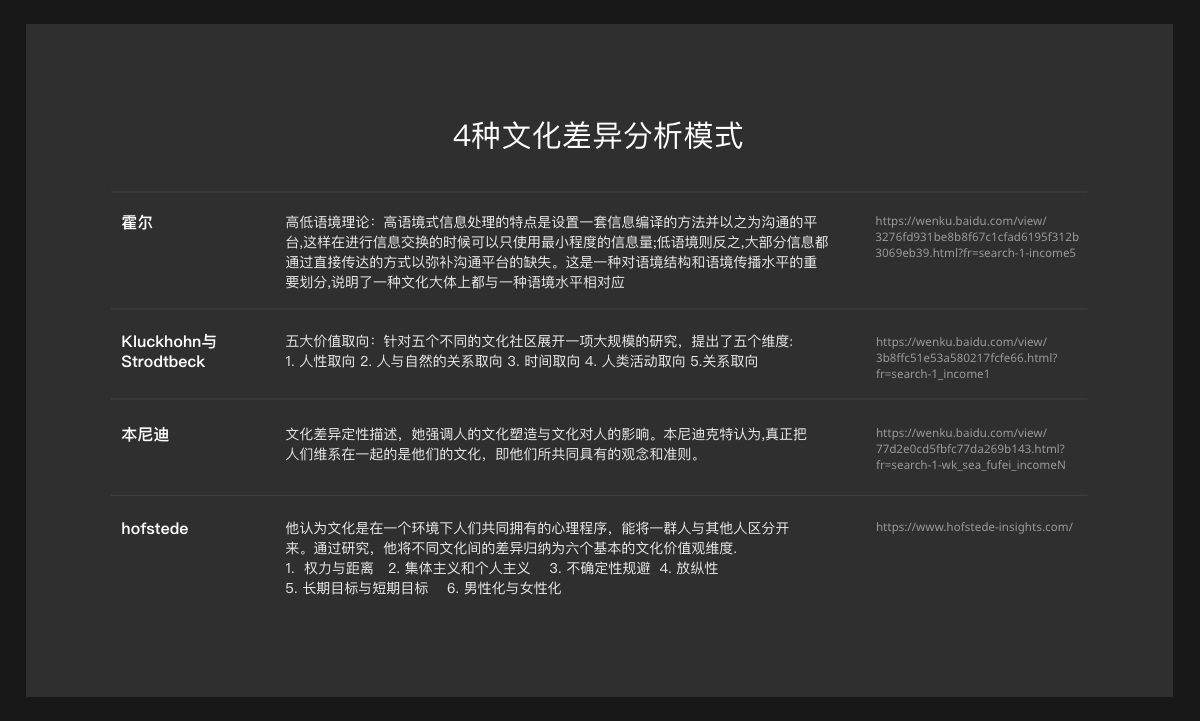 4种文化差异分析模式

| | | |
|---|---|---|
| 霍尔 | 高低语境理论：高语境式信息处理的特点是设置一套信息编译的方法并以之为沟通的平台,这样在进行信息交换的时候可以只使用最小程度的信息量;低语境则反之,大部分信息都通过直接传达的方式以弥补沟通平台的缺失。这是一种对语境结构和语境传播水平的重要划分,说明了一种文化大体上都与一种语境水平相对应 | https://wenku.baidu.com/view/3276fd931be8b8f67c1cfad6195f312b3069eb39.html?fr=search-1-income5 |
| Kluckhohn与Strodtbeck | 五大价值取向：针对五个不同的文化社区展开一项大规模的研究，提出了五个维度: 1. 人性取向 2. 人与自然的关系取向 3. 时间取向 4. 人类活动取向 5.关系取向 | https://wenku.baidu.com/view/3b8ffc51e53a580217fcfe66.html?fr=search-1_income1 |
| 本尼迪 | 文化差异定性描述，她强调人的文化塑造与文化对人的影响。本尼迪克特认为,真正把人们维系在一起的是他们的文化，即他们所共同具有的观念和准则。 | https://wenku.baidu.com/view/77d2e0cd5fbfc77da269b143.html?fr=search-1-wk_sea_fufei_incomeN |
| hofstede | 他认为文化是在一个环境下人们共同拥有的心理程序，能将一群人与其他人区分开来。通过研究，他将不同文化间的差异归纳为六个基本的文化价值观维度. 1. 权力与距离 2. 集体主义和个人主义 3. 不确定性规避 4. 放纵性 5. 长期目标与短期目标 6. 男性化与女性化 | https://www.hofstede-insights.com/ |